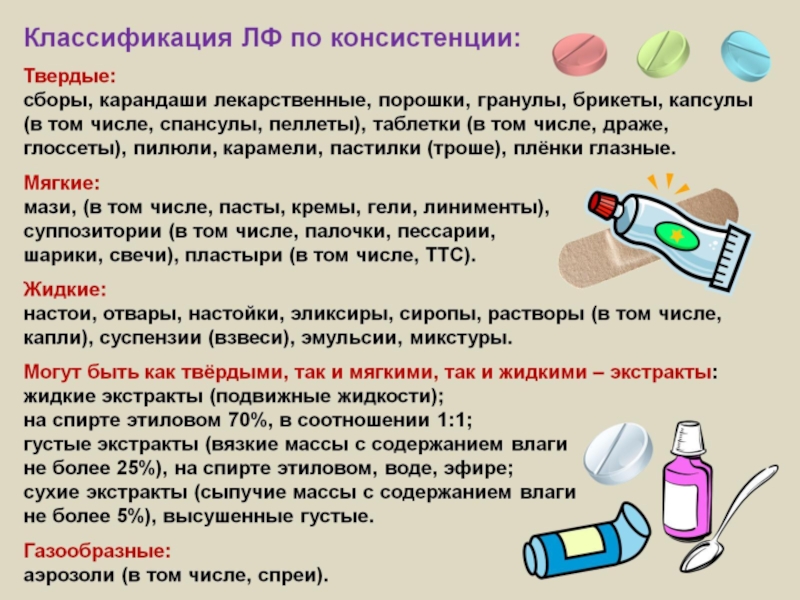 Классификация ЛФ по консистенции:

Твердые:
сборы, карандаши лекарственные, порошки, гранулы, брикеты, капсулы (в том числе, спансулы, пеллеты), таблетки (в том числе, драже, глоссеты), пилюли, карамели, пастилки (троше), плёнки глазные.

Мягкие:
мази, (в том числе, пасты, кремы, гели, линименты), суппозитории (в том числе, палочки, пессарии, шарики, свечи), пластыри (в том числе, ТТС).

Жидкие:
настои, отвары, настойки, эликсиры, сиропы, растворы (в том числе, капли), суспензии (взвеси), эмульсии, микстуры.

Могут быть как твёрдыми, так и мягкими, так и жидкими – экстракты:
жидкие экстракты (подвижные жидкости);
на спирте этиловом 70%, в соотношении 1:1;
густые экстракты (вязкие массы с содержанием влаги не более 25%), на спирте этиловом, воде, эфире;
сухие экстракты (сыпучие массы с содержанием влаги не более 5%), высушенные густые.

Газообразные:
аэрозоли (в том числе, спреи).